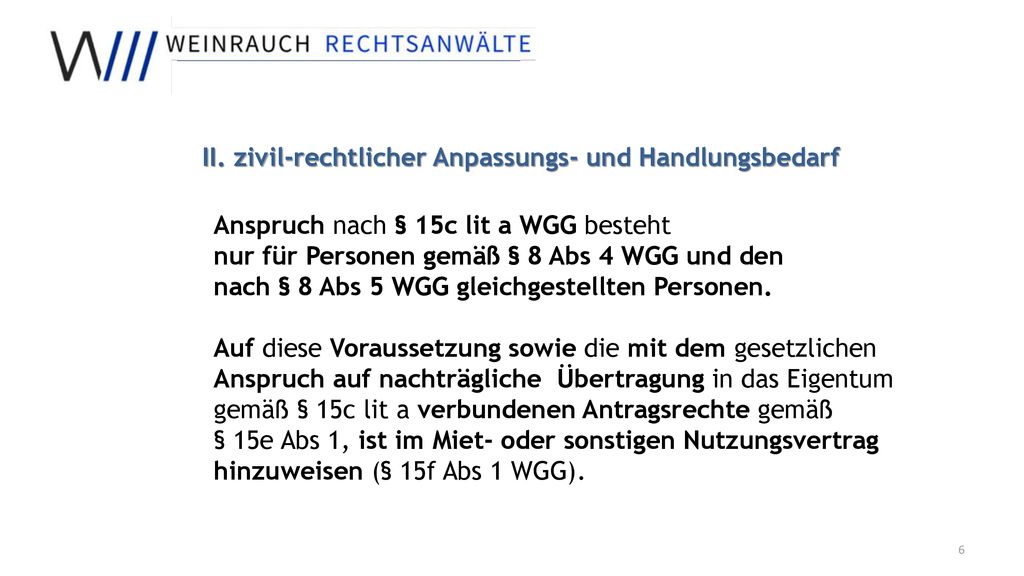 W/// WEINRAUCH RECHTSANWÄLTE

II. zivil-rechtlicher Anpassungs- und Handlungsbedarf

Anspruch nach § 15c lit a WGG besteht nur für Personen gemäß § 8 Abs 4 WGG und den nach § 8 Abs 5 WGG gleichgestellten Personen.

Auf diese Voraussetzung sowie die mit dem gesetzlichen Anspruch auf nachträgliche Übertragung in das Eigentum gemäß § 15c lit a verbundenen Antragsrechte gemäß § 15e Abs 1, ist im Miet- oder sonstigen Nutzungsvertrag hinzuweisen (§ 15f Abs 1 WGG).

6